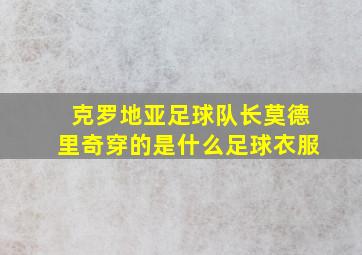 克罗地亚足球队长莫德里奇穿的是什么足球衣服